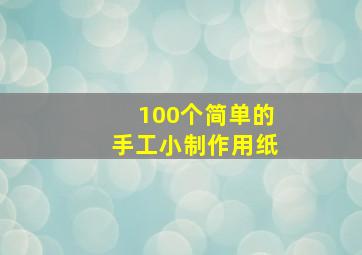 100个简单的
手工小制作用纸